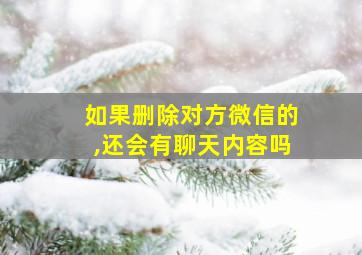 如果删除对方微信的,还会有聊天内容吗